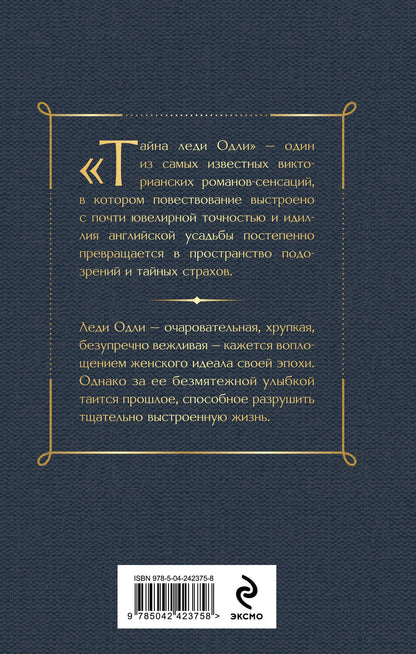 «Тайна леди Одли» — один из самых известных викторианских романов-сенсаций, в котором повествование выстроено с почти ювелирной точностью и идиллия английской усадьбы постепенно превращается в пространство подозрений и тайных страхов.

Леди Одли — очаровательная, хрупкая, безупречно вежливая — кажется воплощением женского идеала своей эпохи. Однако за ее безмятежной улыбкой таится прошлое, способное разрушить тщательно выстроенную жизнь.

ISBN 978-5-04-242375-8

9 785042 423758 >

ЭКСМО